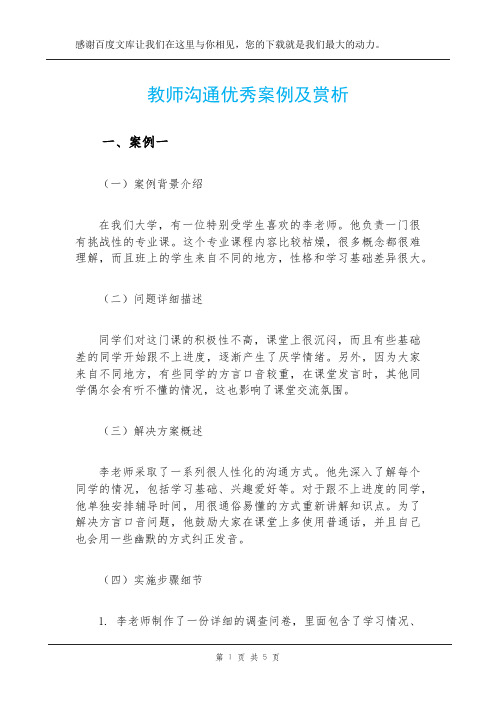 感谢百度文库让我们在这里与你相见，您的下载就是我们最大的动力。

教师沟通优秀案例及赏析

一、案例一

（一）案例背景介绍

在我们大学，有一位特别受学生喜欢的李老师。他负责一门很有挑战性的专业课。这个专业课程内容比较枯燥，很多概念都很难理解，而且班上的学生来自不同的地方，性格和学习基础差异很大。

（二）问题详细描述

同学们对这门课的积极性不高，课堂上很沉闷，而且有些基础差的同学开始跟不上进度，逐渐产生了厌学情绪。另外，因为大家来自不同地方，有些同学的方言口音较重，在课堂发言时，其他同学偶尔会有听不懂的情况，这也影响了课堂交流氛围。

（三）解决方案概述

李老师采取了一系列很人性化的沟通方式。他先深入了解每个同学的情况，包括学习基础、兴趣爱好等。对于跟不上进度的同学，他单独安排辅导时间，用很通俗易懂的方式重新讲解知识点。为了解决方言口音问题，他鼓励大家在课堂上多使用普通话，并且自己也会用一些幽默的方式纠正发音。

（四）实施步骤细节

1. 李老师制作了一份详细的调查问卷，里面包含了学习情况、

第 1 页 共 5 页